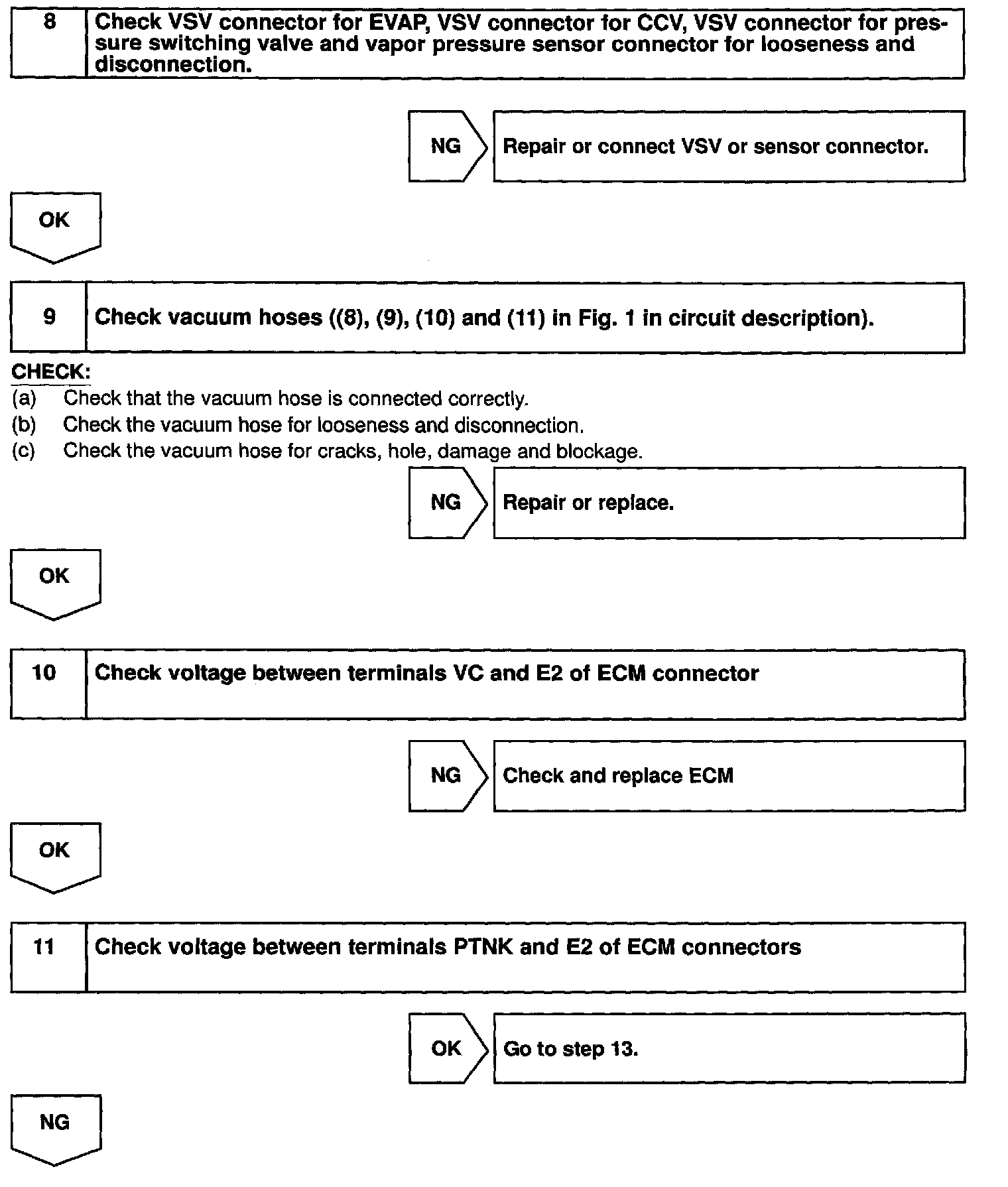 8 Check VSV connector for EVAP, VSV connector for CCV, VSV connector for pressure switching valve and vapor pressure sensor connector for looseness and disconnection.

NG Repair or connect VSV or sensor connector.

OK

9 Check vacuum hoses ((8), (9), (10) and (11) in Fig. 1 in circuit description).

CHECK:
(a) Check that the vacuum hose is connected correctly.
(b) Check the vacuum hose for looseness and disconnection.
(c) Check the vacuum hose for cracks, hole, damage and blockage.

NG Repair or replace.

OK

10 Check voltage between terminals VC and E2 of ECM connector

NG Check and replace ECM

OK

11 Check voltage between terminals PTNK and E2 of ECM connectors

OK Go to step 13.

NG